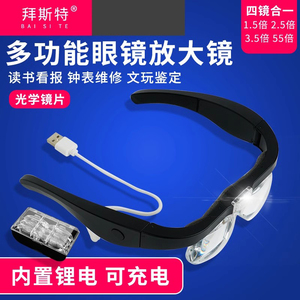 拜斯特®
BAI SI TE

四镜合一
1.5倍 2.5倍
3.5倍 55倍

多功能眼镜放大镜

读书看报 钟表维修 文玩鉴定

光学镜片

内置锂电 可充电